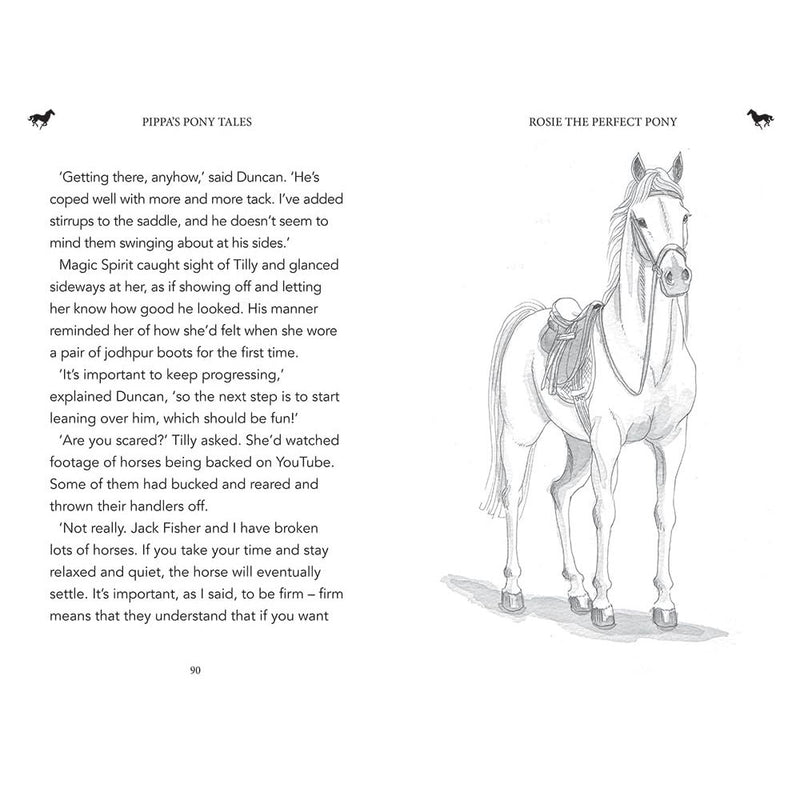 PIPPA'S PONY TALES

'Getting there, anyhow,' said Duncan. 'He's coped well with more and more tack. I've added stirrups to the saddle, and he doesn't seem to mind them swinging about at his sides.'

Magic Spirit caught sight of Tilly and glanced sideways at her, as if showing off and letting her know how good he looked. His manner reminded her of how she'd felt when she wore a pair of jodhpur boots for the first time.

'It's important to keep progressing,' explained Duncan, 'so the next step is to start leaning over him, which should be fun!'

'Are you scared?' Tilly asked. She'd watched footage of horses being backed on YouTube. Some of them had bucked and reared and thrown their handlers off.

'Not really. Jack Fisher and I have broken lots of horses. If you take your time and stay relaxed and quiet, the horse will eventually settle. It's important, as I said, to be firm – firm means that they understand that if you want

90

ROSIE THE PERFECT PONY